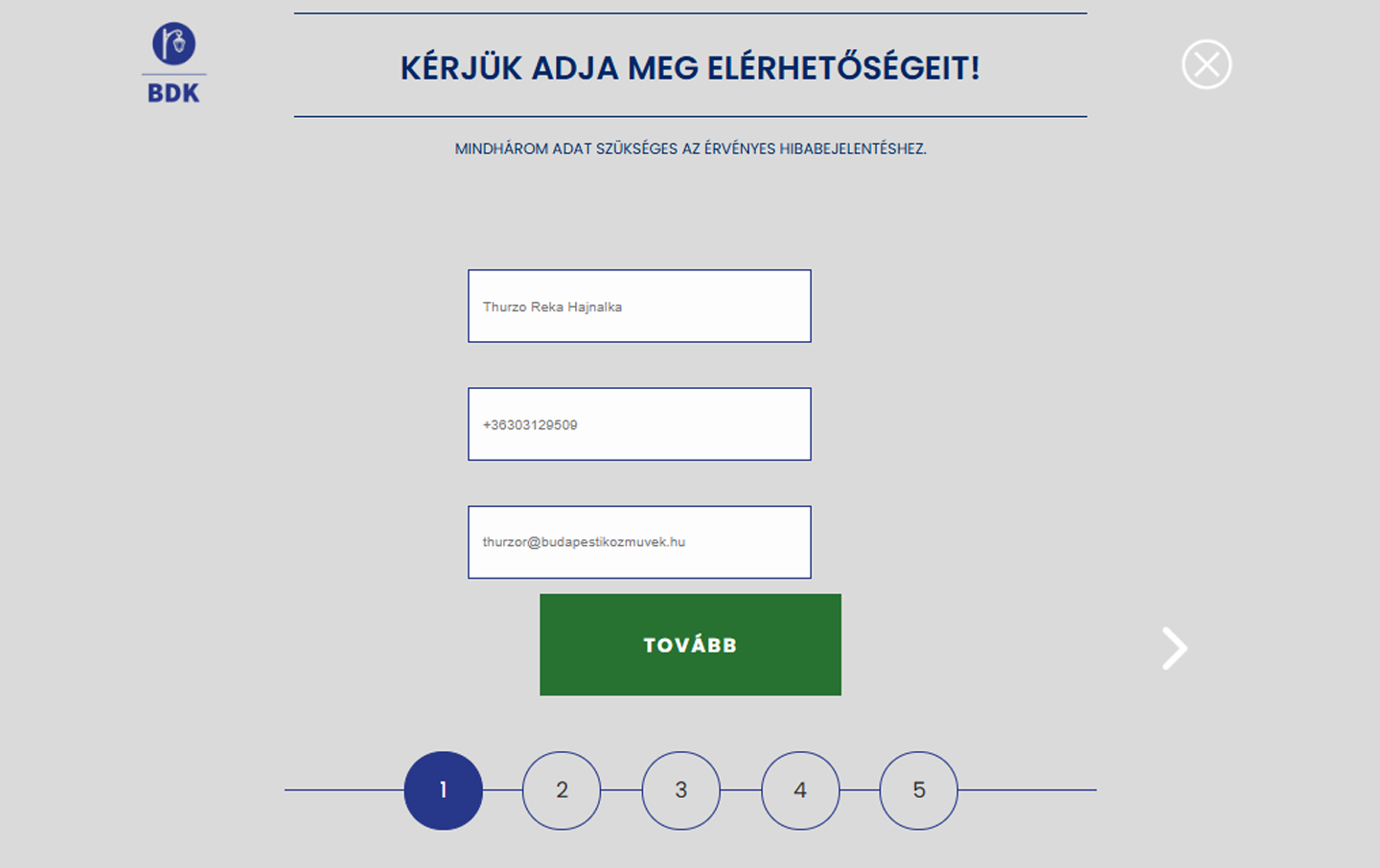 BDK

KÉRJÜK ADJA MEG ELÉRHETŐSÉGEIT!

MINDHÁROM ADAT SZÜKSÉGES AZ ÉRVÉNYES HIBABEJELENTÉSHEZ.

Thurzo Reka Hajnalka

+36303129509

thurzor@budapestikozmuvek.hu

TOVÁBB

1 2 3 4 5